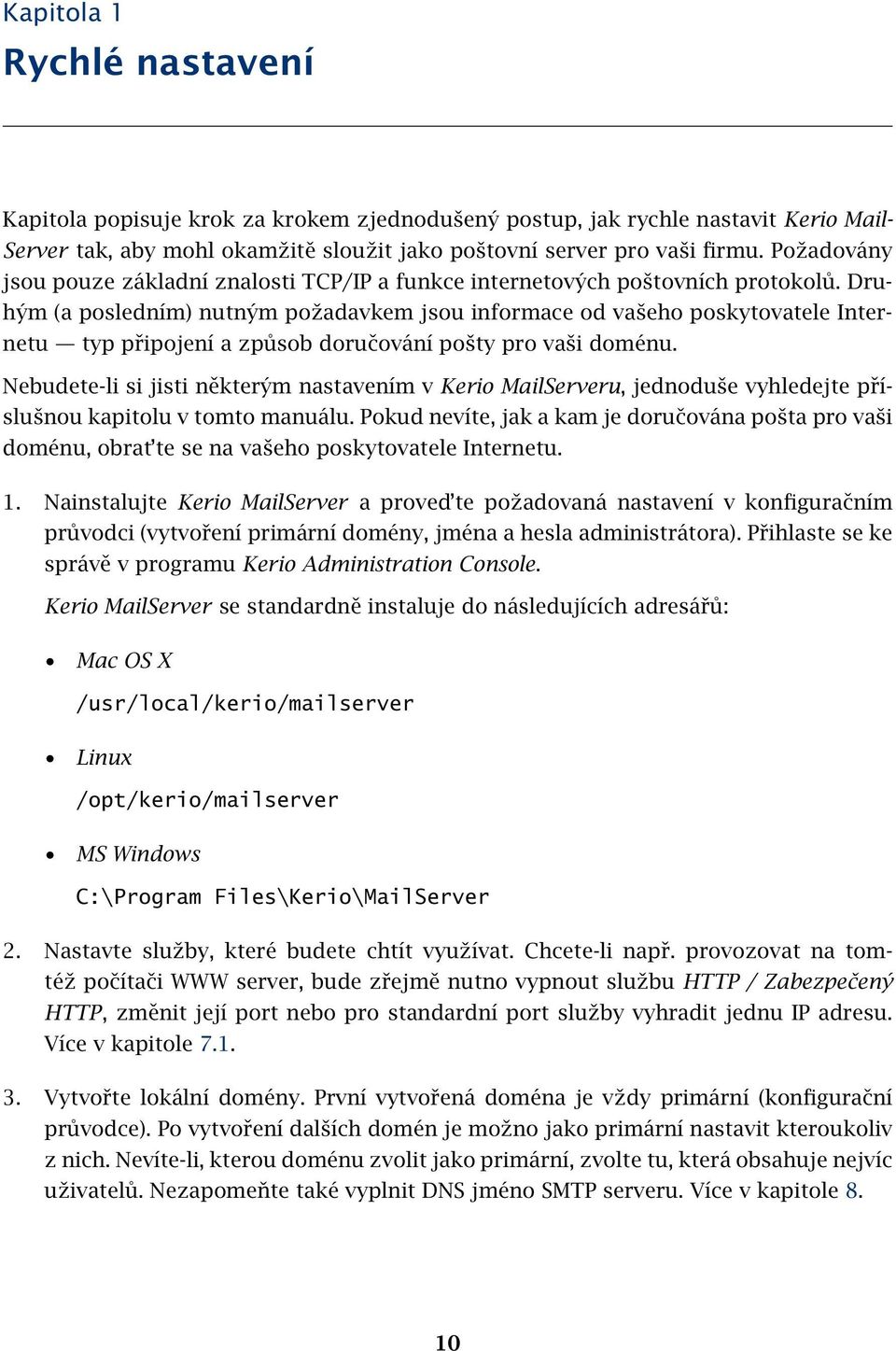 Kapitola 1
Rychlé nastavení

Kapitola popisuje krok za krokem zjednodušený postup, jak rychle nastavit Kerio MailServer tak, aby mohl okamžitě sloužit jako poštovní server pro vaši firmu. Požadovány jsou pouze základní znalosti TCP/IP a funkce internetových poštovních protokolů. Druhým (a posledním) nutným požadavkem jsou informace od vašeho poskytovatele Internetu — typ připojení a způsob doručování pošty pro vaši doménu.

Nebudete-li si jisti některým nastavením v Kerio MailServeru, jednoduše vyhledejte příslušnou kapitolu v tomto manuálu. Pokud nevíte, jak a kam je doručována pošta pro vaši doménu, obrat'te se na vašeho poskytovatele Internetu.

1. Nainstalujte Kerio MailServer a proved'te požadovaná nastavení v konfiguračním průvodci (vytvoření primární domény, jména a hesla administrátora). Přihlaste se ke správě v programu Kerio Administration Console.

Kerio MailServer se standardně instaluje do následujících adresářů:

• Mac OS X
/usr/local/kerio/mailserver

• Linux
/opt/kerio/mailserver

• MS Windows
C:\Program Files\Kerio\MailServer

2. Nastavte služby, které budete chtít využívat. Chcete-li např. provozovat na tomtéž počítači WWW server, bude zřejmě nutno vypnout službu HTTP / Zabezpečený HTTP, změnit její port nebo pro standardní port služby vyhradit jednu IP adresu. Více v kapitole 7.1.

3. Vytvořte lokální domény. První vytvořená doména je vždy primární (konfigurační průvodce). Po vytvoření dalších domén je možno jako primární nastavit kteroukoliv z nich. Nevíte-li, kterou doménu zvolit jako primární, zvolte tu, která obsahuje nejvíc uživatelů. Nezapomeňte také vyplnit DNS jméno SMTP serveru. Více v kapitole 8.

10